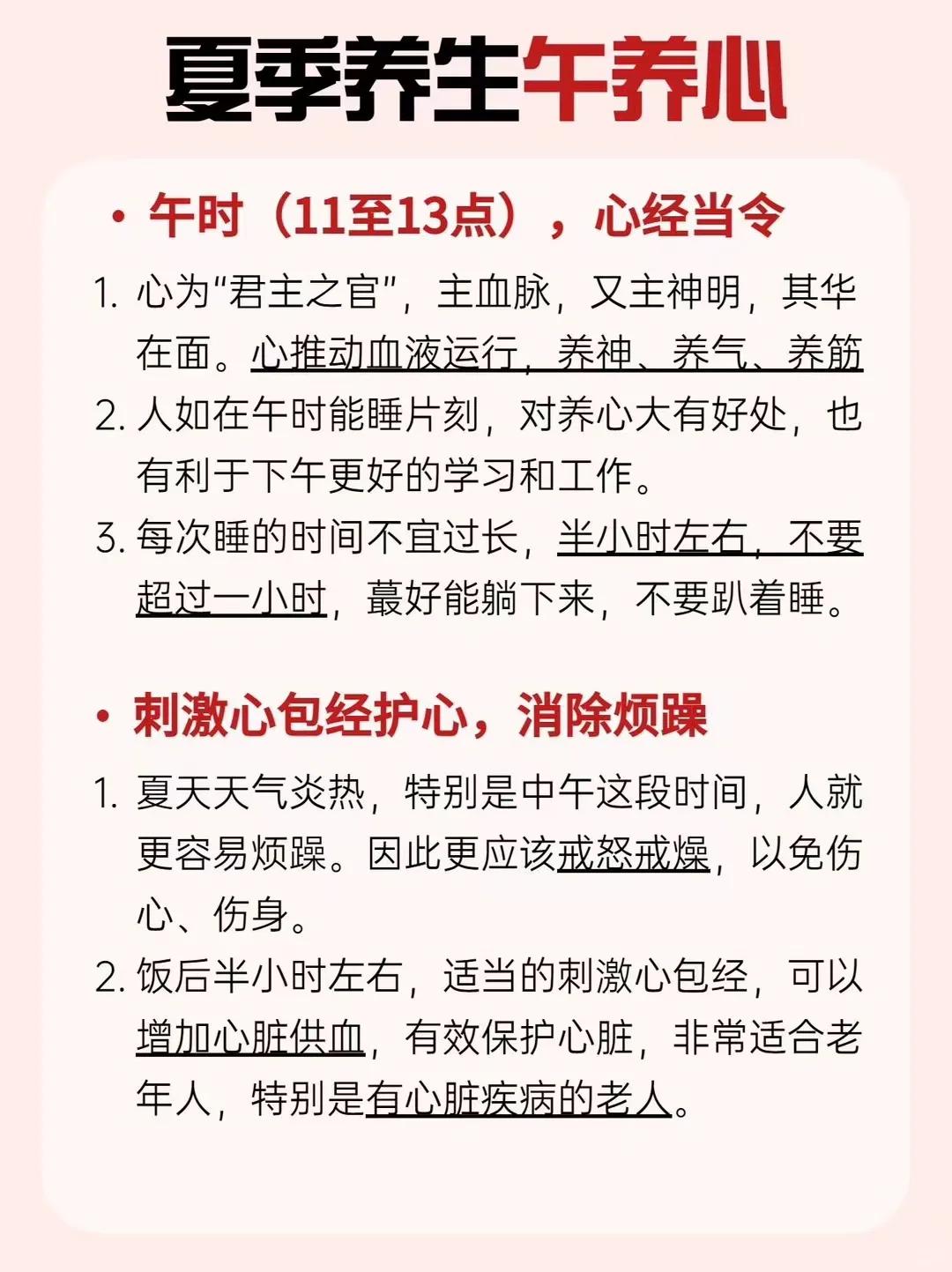 夏季养生午养心

• 午时（11至13点），心经当令

1. 心为“君主之官”，主血脉，又主神明，其华在面。心推动血液运行，养神、养气、养筋

2. 人如在午时能睡片刻，对养心大有好处，也有利于下午更好的学习和工作。

3. 每次睡的时间不宜过长，半小时左右，不要超过一小时，蕞好能躺下来，不要趴着睡。

• 刺激心包经护心，消除烦躁

1. 夏天天气炎热，特别是中午这段时间，人就更容易烦躁。因此更应该戒怒戒燥，以免伤心、伤身。

2. 饭后半小时左右，适当的刺激心包经，可以增加心脏供血，有效保护心脏，非常适合老年人，特别是有心脏疾病的老人。